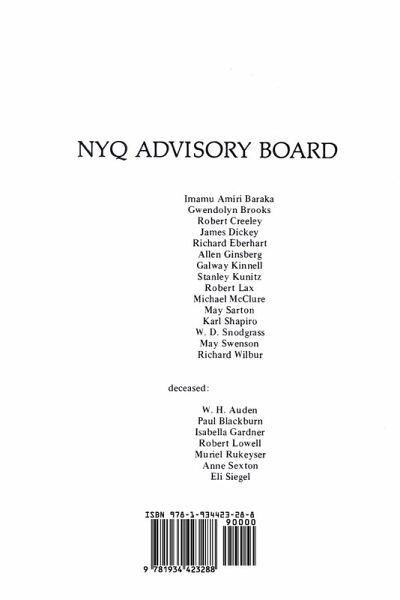 NYQ ADVISORY BOARD

Imamu Amiri Baraka
Gwendolyn Brooks
Robert Creeley
James Dickey
Richard Eberhart
Allen Ginsberg
Galway Kinnell
Stanley Kunitz
Robert Lax
Michael McClure
May Sarton
Karl Shapiro
W. D. Snodgrass
May Swenson
Richard Wilbur

deceased:

W. H. Auden
Paul Blackburn
Isabella Gardner
Robert Lowell
Muriel Rukeyser
Anne Sexton
Eli Siegel

ISBN 978-1-934423-28-8
90000
9 781934 423288